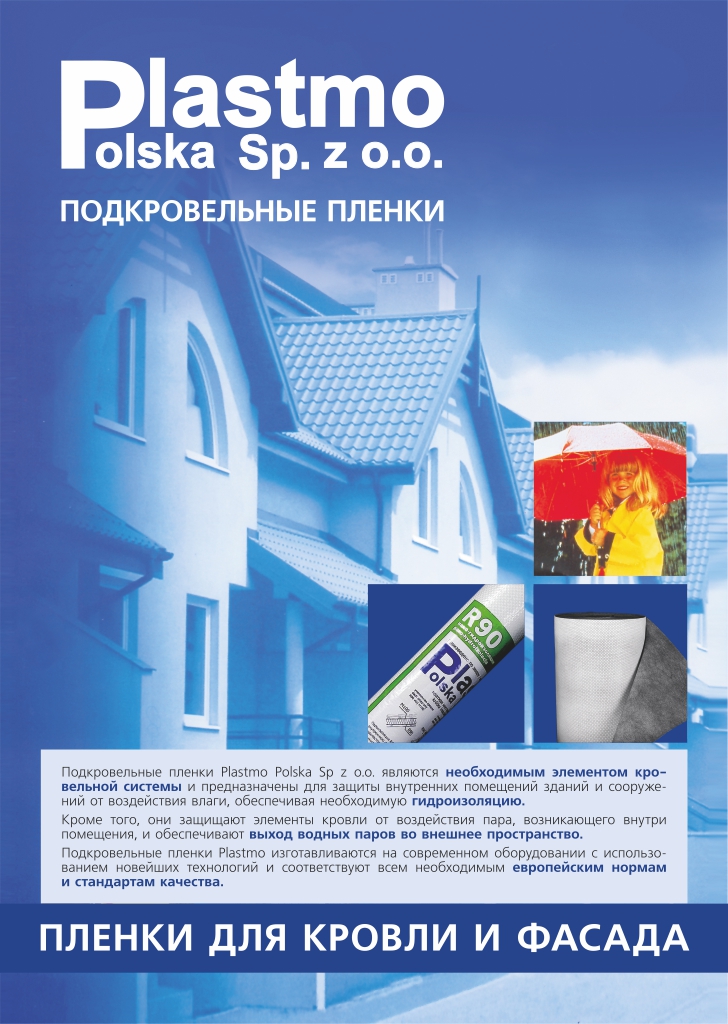 Plastmo
Polska Sp. z o.o.

ПОДКРОВЕЛЬНЫЕ ПЛЕНКИ

Подкровельные пленки Plastmo Polska Sp z o.o. являются необходимым элементом кровельной системы и предназначены для защиты внутренних помещений зданий и сооружений от воздействия влаги, обеспечивая необходимую гидроизоляцию.

Кроме того, они защищают элементы кровли от воздействия пара, возникающего внутри помещения, и обеспечивают выход водных паров во внешнее пространство.

Подкровельные пленки Plastmo изготавливаются на современном оборудовании с использованием новейших технологий и соответствуют всем необходимым европейским нормам и стандартам качества.

ПЛЕНКИ ДЛЯ КРОВЛИ И ФАСАДА